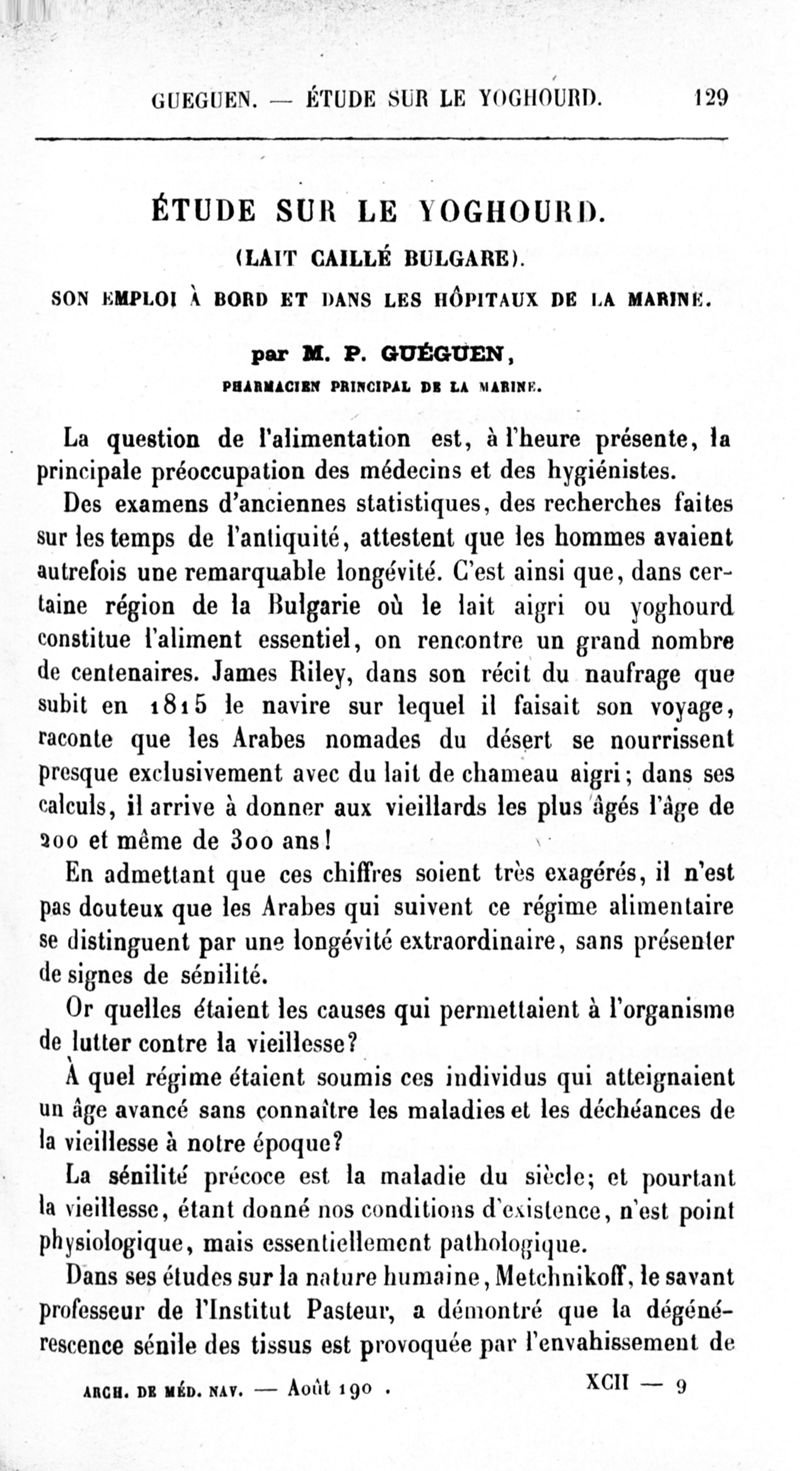 GUEGUEN. — ÉTUDE SUR LE YOGHOURD. 129

ÉTUDE SUR LE YOGHOURD.

(LAIT CAILLÉ BULGARE).

SON EMPLOI À BORD ET DANS LES HÔPITAUX DE LA MARINE.

par M. P. GUÉGUEN,

PHARMACIEN PRINCIPAL DE LA MARINE.

La question de l'alimentation est, à l'heure présente, la principale préoccupation des médecins et des hygiénistes.

Des examens d'anciennes statistiques, des recherches faites sur les temps de l'antiquité, attestent que les hommes avaient autrefois une remarquable longévité. C'est ainsi que, dans certaine région de la Bulgarie où le lait aigri ou yoghourd constitue l'aliment essentiel, on rencontre un grand nombre de centenaires. James Riley, dans son récit du naufrage que subit en 1815 le navire sur lequel il faisait son voyage, raconte que les Arabes nomades du désert se nourrissent presque exclusivement avec du lait de chameau aigri; dans ses calculs, il arrive à donner aux vieillards les plus âgés l'âge de 200 et même de 300 ans!

En admettant que ces chiffres soient très exagérés, il n'est pas douteux que les Arabes qui suivent ce régime alimentaire se distinguent par une longévité extraordinaire, sans présenter de signes de sénilité.

Or quelles étaient les causes qui permettaient à l'organisme de lutter contre la vieillesse?

À quel régime étaient soumis ces individus qui atteignaient un âge avancé sans connaître les maladies et les déchéances de la vieillesse à notre époque?

La sénilité précoce est la maladie du siècle; et pourtant la vieillesse, étant donné nos conditions d'existence, n'est point physiologique, mais essentiellement pathologique.

Dans ses études sur la nature humaine, Metchnikoff, le savant professeur de l'Institut Pasteur, a démontré que la dégénérescence sénile des tissus est provoquée par l'envahissement de

ARCH. DE MÉD. NAV. — Août 190 . XCII — 9